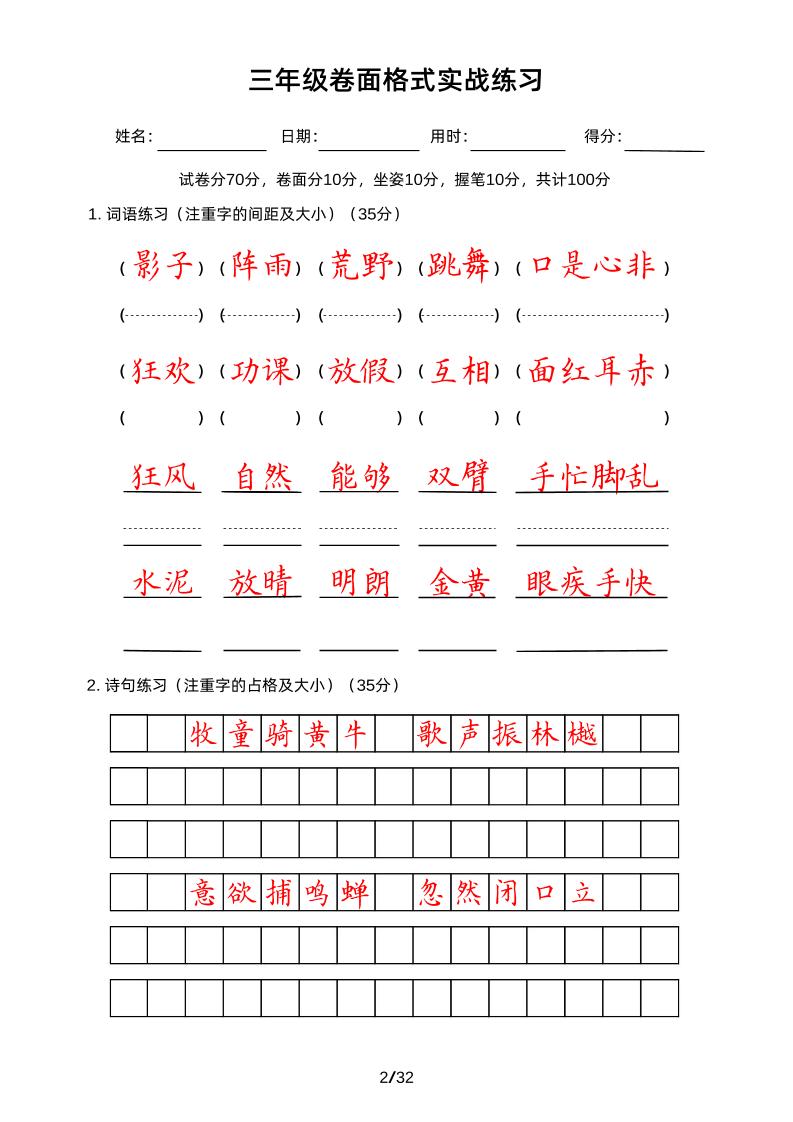 三年级卷面格式实战练习

姓名: 日期: 用时: 得分:

试卷分70分，卷面分10分，坐姿10分，握笔10分，共计100分

1. 词语练习（注重字的间距及大小）（35分）

（影子）（阵雨）（荒野）（跳舞）（口是心非）

（ ）（ ）（ ）（ ）（ ）

（狂欢）（功课）（放假）（互相）（面红耳赤）

（ ）（ ）（ ）（ ）（ ）

狂风 自然 能够 双臂 手忙脚乱

水泥 放晴 明朗 金黄 眼疾手快

2. 诗句练习（注重字的占格及大小）（35分）

牧童骑黄牛 歌声振林樾

意欲捕鸣蝉 忽然闭口立

2/32